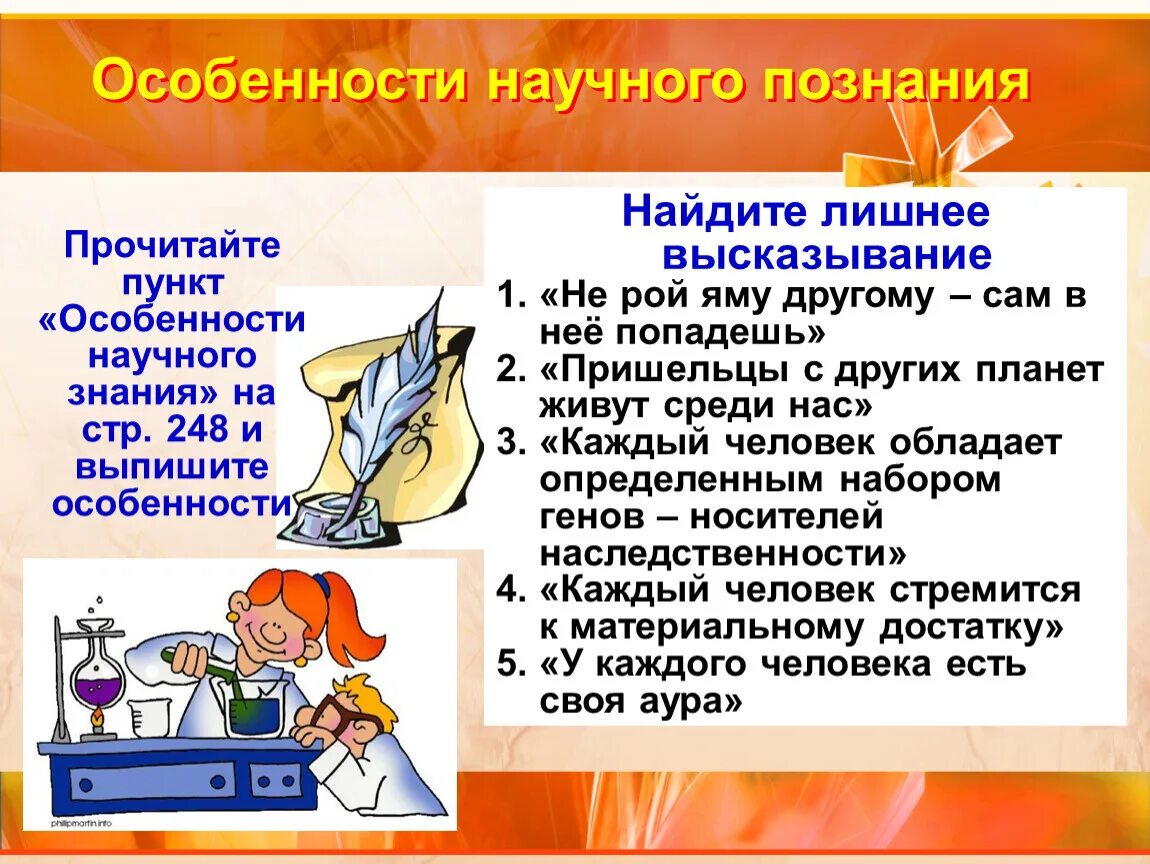 Особенности научного познания

Прочитайте пункт «Особенности научного знания» на стр. 248 и выпишите особенности

Найдите лишнее высказывание

1. «Не рой яму другому – сам в неё попадешь»
2. «Пришельцы с других планет живут среди нас»
3. «Каждый человек обладает определенным набором генов – носителей наследственности»
4. «Каждый человек стремится к материальному достатку»
5. «У каждого человека есть своя аура»

phillipmartin.info